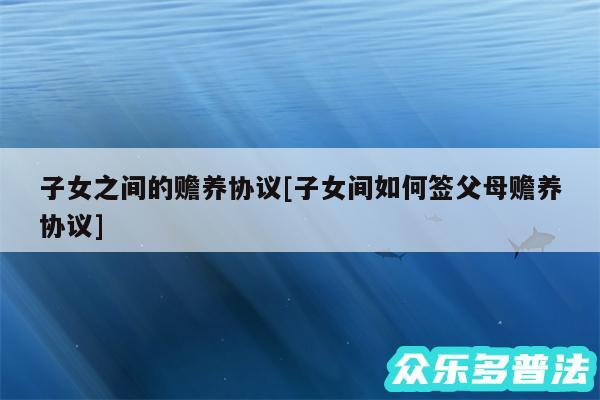 子女之间的赡养协议[子女间如何签父母赡养协议]

众乐多普法